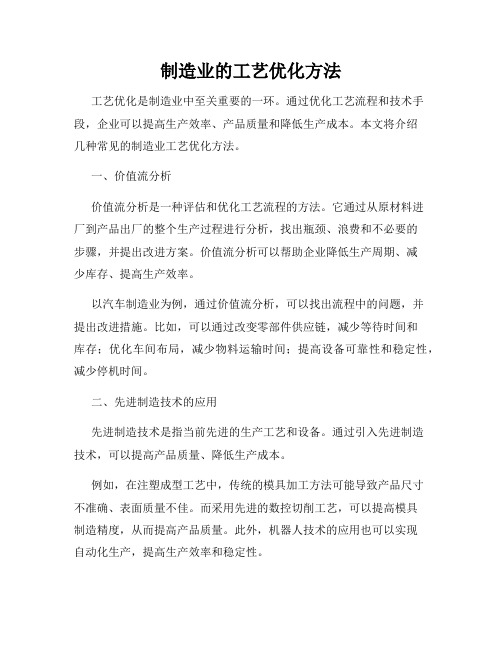 制造业的工艺优化方法

工艺优化是制造业中至关重要的一环。通过优化工艺流程和技术手段，企业可以提高生产效率、产品质量和降低生产成本。本文将介绍几种常见的制造业工艺优化方法。

一、价值流分析

价值流分析是一种评估和优化工艺流程的方法。它通过从原材料进厂到产品出厂的整个生产过程进行分析，找出瓶颈、浪费和不必要的步骤，并提出改进方案。价值流分析可以帮助企业降低生产周期、减少库存、提高生产效率。

以汽车制造业为例，通过价值流分析，可以找出流程中的问题，并提出改进措施。比如，可以通过改变零部件供应链，减少等待时间和库存；优化车间布局，减少物料运输时间；提高设备可靠性和稳定性，减少停机时间。

二、先进制造技术的应用

先进制造技术是指当前先进的生产工艺和设备。通过引入先进制造技术，可以提高产品质量、降低生产成本。

例如，在注塑成型工艺中，传统的模具加工方法可能导致产品尺寸不准确、表面质量不佳。而采用先进的数控切削工艺，可以提高模具制造精度，从而提高产品质量。此外，机器人技术的应用也可以实现自动化生产，提高生产效率和稳定性。